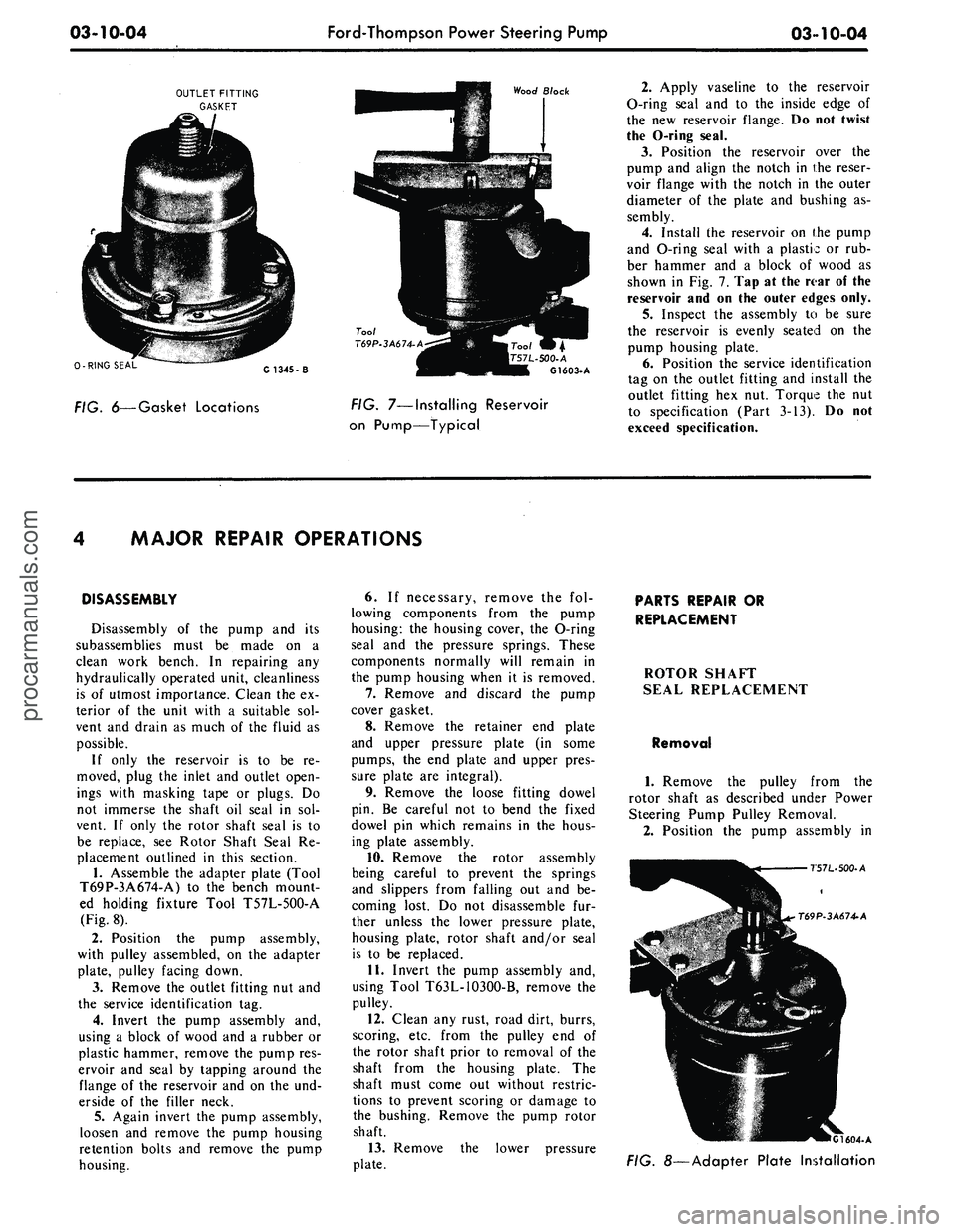 03-10-04 Ford-Thompson Power Steering Pump 03-10-04

OUTLET FITTING
GASKET

O-RING SEAL

G 1345-B

FIG. 6—Gasket Locations

Wood Block

Tool
T69P-3A674-A

Tool
T57L-500-A

G1603-A

FIG. 7—Installing Reservoir on Pump—Typical

2. Apply vaseline to the reservoir O-ring seal and to the inside edge of the new reservoir flange. Do not twist the O-ring seal.

3. Position the reservoir over the pump and align the notch in the reservoir flange with the notch in the outer diameter of the plate and bushing assembly.

4. Install the reservoir on the pump and O-ring seal with a plastic or rubber hammer and a block of wood as shown in Fig. 7. Tap at the rear of the reservoir and on the outer edges only.

5. Inspect the assembly to be sure the reservoir is evenly seated on the pump housing plate.

6. Position the service identification tag on the outlet fitting and install the outlet fitting hex nut. Torque the nut to specification (Part 3-13). Do not exceed specification.

4 MAJOR REPAIR OPERATIONS

DISASSEMBLY

Disassembly of the pump and its subassemblies must be made on a clean work bench. In repairing any hydraulically operated unit, cleanliness is of utmost importance. Clean the exterior of the unit with a suitable solvent and drain as much of the fluid as possible.

If only the reservoir is to be removed, plug the inlet and outlet openings with masking tape or plugs. Do not immerse the shaft oil seal in solvent. If only the rotor shaft seal is to be replace, see Rotor Shaft Seal Replacement outlined in this section.

1. Assemble the adapter plate (Tool T69P-3A674-A) to the bench mounted holding fixture Tool T57L-500-A (Fig. 8).

2. Position the pump assembly, with pulley assembled, on the adapter plate, pulley facing down.

3. Remove the outlet fitting nut and the service identification tag.

4. Invert the pump assembly and, using a block of wood and a rubber or plastic hammer, remove the pump reservoir and seal by tapping around the flange of the reservoir and on the underside of the filler neck.

5. Again invert the pump assembly, loosen and remove the pump housing retention bolts and remove the pump housing.

6. If necessary, remove the following components from the pump housing: the housing cover, the O-ring seal and the pressure springs. These components normally will remain in the pump housing when it is removed.

7. Remove and discard the pump cover gasket.

8. Remove the retainer end plate and upper pressure plate (in some pumps, the end plate and upper pressure plate are integral).

9. Remove the loose fitting dowel pin. Be careful not to bend the fixed dowel pin which remains in the housing plate assembly.

10. Remove the rotor assembly being careful to prevent the springs and slippers from falling out and becoming lost. Do not disassemble further unless the lower pressure plate, housing plate, rotor shaft and/or seal is to be replaced.

11. Invert the pump assembly and, using Tool T63L-10300-B, remove the pulley.

12. Clean any rust, road dirt, burrs, scoring, etc. from the pulley end of the rotor shaft prior to removal of the shaft from the housing plate. The shaft must come out without restrictions to prevent scoring or damage to the bushing. Remove the pump rotor shaft.

13. Remove the lower pressure plate.

PARTS REPAIR OR REPLACEMENT

ROTOR SHAFT SEAL REPLACEMENT

Removal

1. Remove the pulley from the rotor shaft as described under Power Steering Pump Pulley Removal.

2. Position the pump assembly in

T57L-500-A

T69P-3A674-A

G1604-A

FIG. 8—Adapter Plate Installation

procarmanuals.com

carmanualsonline.info